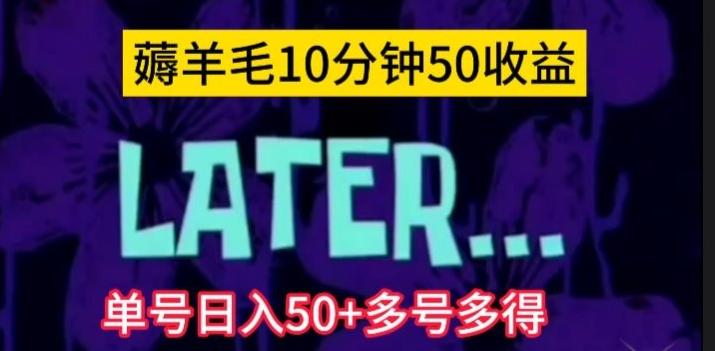 薅羊毛10分钟50收益

LATER...

单号日入50+多号多得